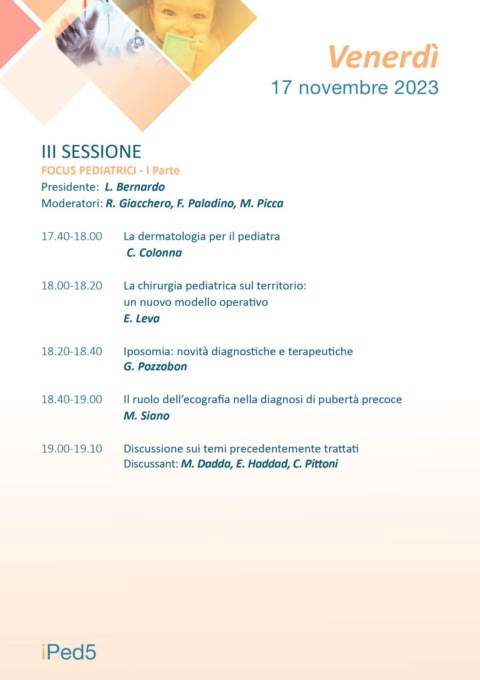 Venerdì
17 novembre 2023

III SESSIONE
FOCUS PEDIATRICI - I Parte
Presidente: L. Bernardo
Moderatori: R. Giacchero, F. Paladino, M. Picca

17.40-18.00 La dermatologia per il pediatra
C. Colonna

18.00-18.20 La chirurgia pediatrica sul territorio: un nuovo modello operativo
E. Leva

18.20-18.40 Iposomia: novità diagnostiche e terapeutiche
G. Pozzobon

18.40-19.00 Il ruolo dell'ecografia nella diagnosi di pubertà precoce
M. Siano

19.00-19.10 Discussione sui temi precedentemente trattati
Discussant: M. Dadda, E. Haddad, C. Pittoni

iPed5